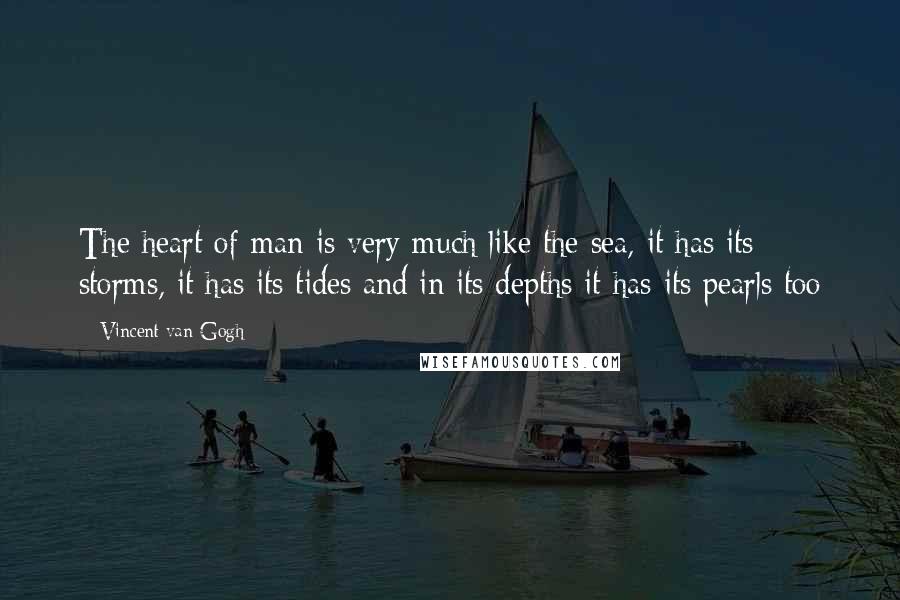 The heart of man is very much like the sea, it has its storms, it has its tides and in its depths it has its pearls too

- Vincent van Gogh

WISEFAMOUSQUOTES.COM